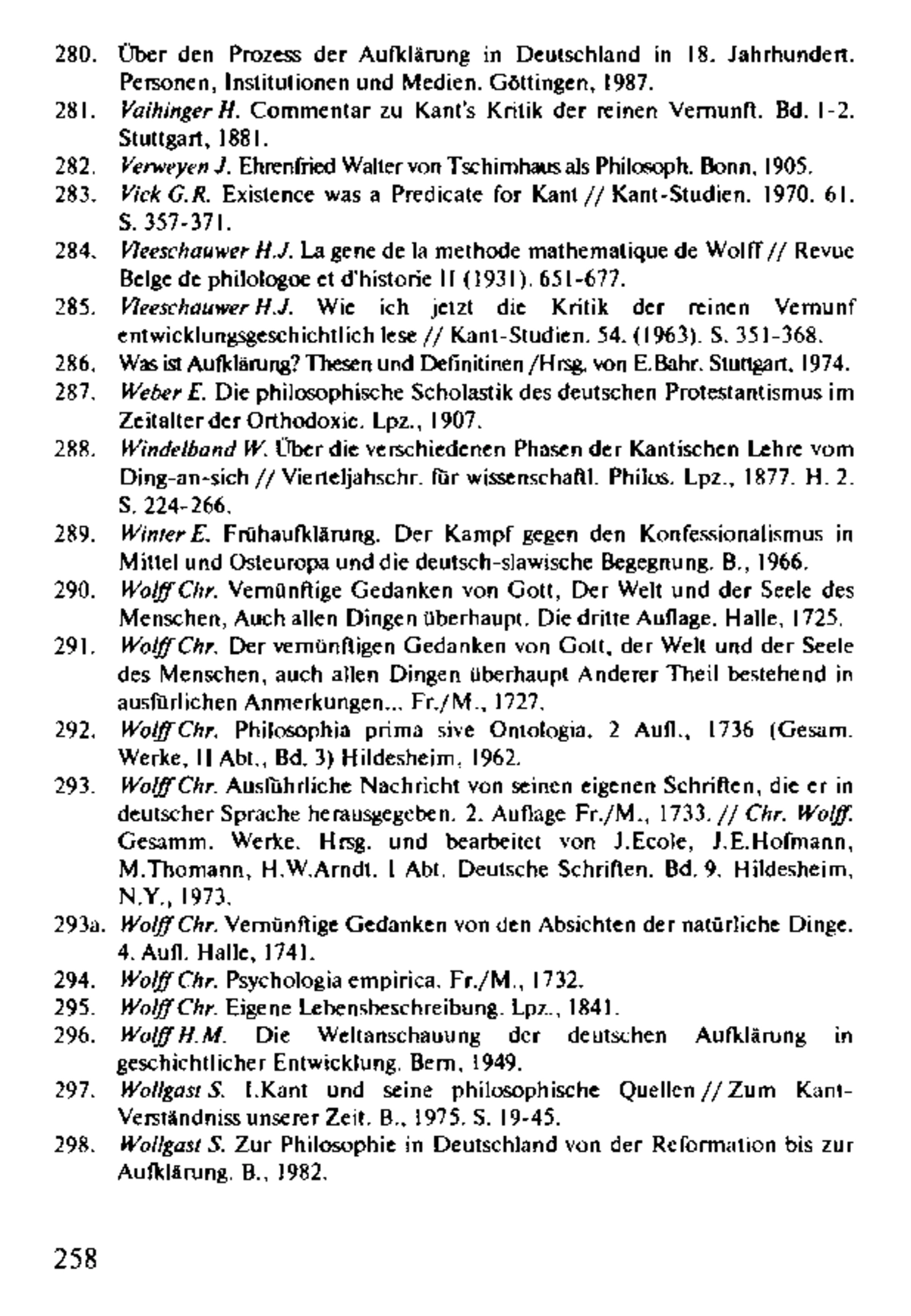 280. Über den Prozess der Aufklärung in Deutschland in 18. Jahrhundert. Personen, Institutionen und Medien. Göttingen, 1987.

281. Vaihinger H. Commentar zu Kant's Kritik der reinen Vernunft. Bd. 1-2. Stuttgart, 1881.

282. Verweyen J. Ehrenfried Walter von Tschirnhaus als Philosoph. Bonn, 1905.

283. Vick G.R. Existence was a Predicate for Kant // Kant-Studien. 1970. 61. S. 357-371.

284. Vleeschauwer H.J. La gene de la methode mathematique de Wolff // Revue Belge de philologoe et d'historie II (1931). 651-677.

285. Vleeschauwer H.J. Wie ich jetzt die Kritik der reinen Vernunf entwicklungsgeschichtlich lese // Kant-Studien. 54. (1963). S. 351-368.

286. Was ist Aufklärung? Thesen und Definitinen /Hrsg. von E.Bahr. Stuttgart, 1974.

287. Weber E. Die philosophische Scholastik des deutschen Protestantismus im Zeitalter der Orthodoxie. Lpz., 1907.

288. Windelband W. Über die verschiedenen Phasen der Kantischen Lehre vom Ding-an-sich // Vierteljahschr. für wissenschaftl. Philos. Lpz., 1877. H. 2. S. 224-266.

289. Winter E. Frühaufklärung. Der Kampf gegen den Konfessionalismus in Mittel und Osteuropa und die deutsch-slawische Begegnung. B., 1966.

290. Wolff Chr. Vernünftige Gedanken von Gott, Der Welt und der Seele des Menschen, Auch allen Dingen überhaupt. Die dritte Auflage. Halle, 1725.

291. Wolff Chr. Der vernünftigen Gedanken von Gott, der Welt und der Seele des Menschen, auch allen Dingen überhaupt Anderer Theil bestehend in ausfürlichen Anmerkungen... Fr./M., 1727.

292. Wolff Chr. Philosophia prima sive Ontologia. 2 Aufl., 1736 (Gesam. Werke, II Abt., Bd. 3) Hildesheim, 1962.

293. Wolff Chr. Ausführliche Nachricht von seinen eigenen Schriften, die er in deutscher Sprache herausgegeben. 2. Auflage Fr./M., 1733. // Chr. Wolff. Gesamm. Werke. Hrsg. und bearbeitet von J.Ecole, J.E.Hofmann, M.Thomann, H.W.Arndt. I Abt. Deutsche Schriften. Bd. 9. Hildesheim, N.Y., 1973.

293a. Wolff Chr. Vernünftige Gedanken von den Absichten der natürliche Dinge. 4. Aufl. Halle, 1741.

294. Wolff Chr. Psychologia empirica. Fr./M., 1732.

295. Wolff Chr. Eigene Lebensbeschreibung. Lpz., 1841.

296. Wolff H.M. Die Weltanschauung der deutschen Aufklärung in geschichtlicher Entwicklung. Bern, 1949.

297. Wollgast S. I.Kant und seine philosophische Quellen // Zum Kant-Verständniss unserer Zeit. B., 1975. S. 19-45.

298. Wollgast S. Zur Philosophie in Deutschland von der Reformation bis zur Aufklärung. B., 1982.

258